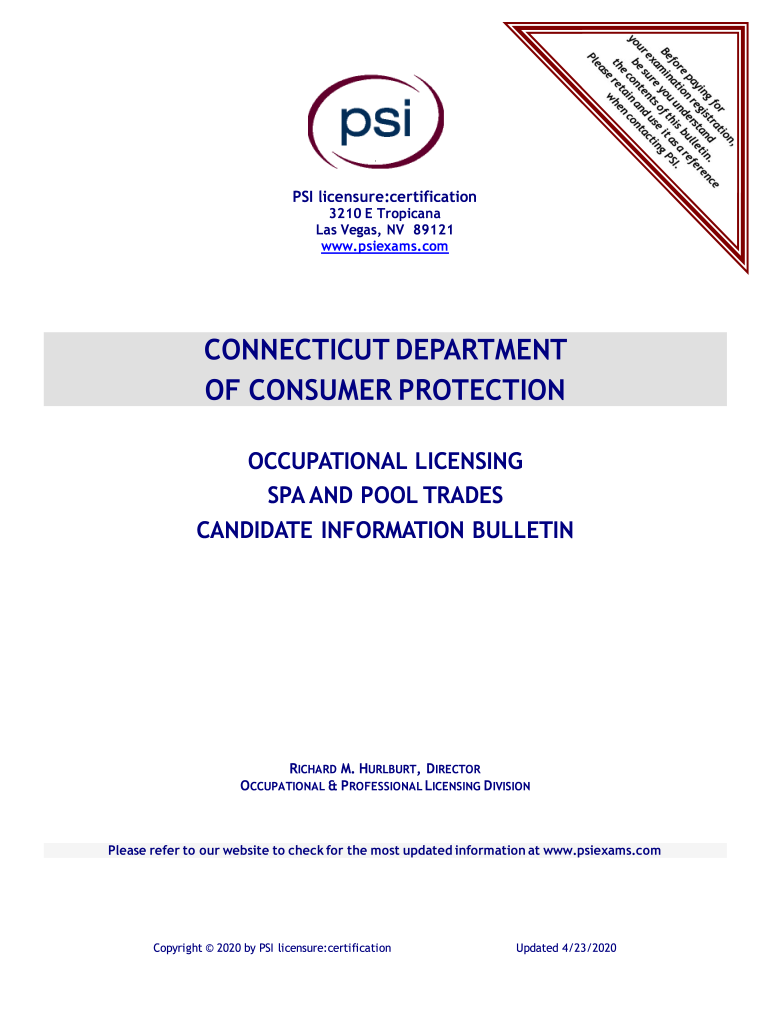 Before paying for your examination registration, be sure you understand the contents of this bulletin. Please retain and use it as a reference when contacting PSI.

psi

PSI licensure:certification
3210 E Tropicana
Las Vegas, NV 89121
www.psiexams.com

CONNECTICUT DEPARTMENT
OF CONSUMER PROTECTION

OCCUPATIONAL LICENSING
SPA AND POOL TRADES
CANDIDATE INFORMATION BULLETIN

RICHARD M. HURLBURT, DIRECTOR
OCCUPATIONAL & PROFESSIONAL LICENSING DIVISION

Please refer to our website to check for the most updated information at www.psiexams.com

Copyright © 2020 by PSI licensure:certification

Updated 4/23/2020